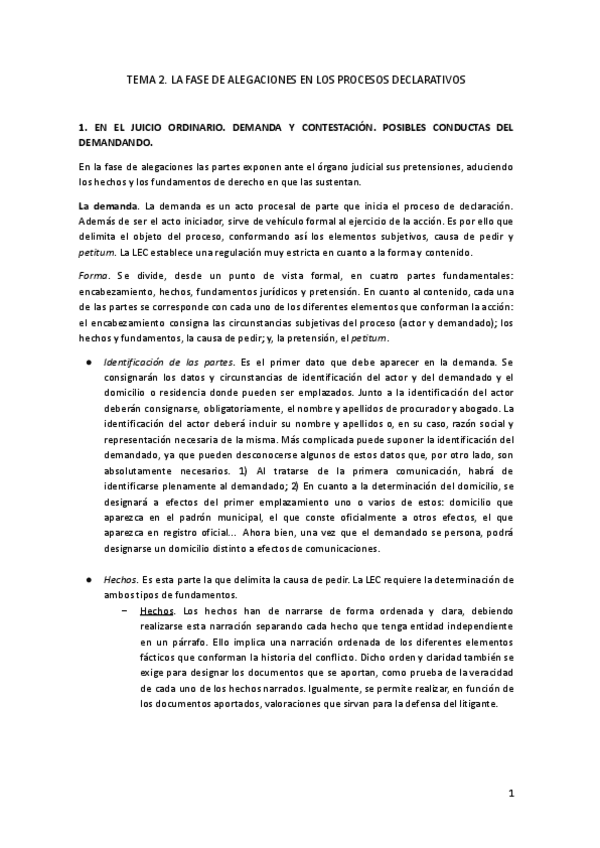 TEMA 2. LA FASE DE ALEGACIONES EN LOS PROCESOS DECLARATIVOS

1. EN EL JUICIO ORDINARIO. DEMANDA Y CONTESTACIÓN. POSIBLES CONDUCTAS DEL DEMANDANDO.

En la fase de alegaciones las partes exponen ante el órgano judicial sus pretensiones, aduciendo los hechos y los fundamentos de derecho en que las sustentan.

La demanda. La demanda es un acto procesal de parte que inicia el proceso de declaración. Además de ser el acto iniciador, sirve de vehículo formal al ejercicio de la acción. Es por ello que delimita el objeto del proceso, conformando así los elementos subjetivos, causa de pedir y petitum. La LEC establece una regulación muy estricta en cuanto a la forma y contenido.

Forma. Se divide, desde un punto de vista formal, en cuatro partes fundamentales: encabezamiento, hechos, fundamentos jurídicos y pretensión. En cuanto al contenido, cada una de las partes se corresponde con cada uno de los diferentes elementos que conforman la acción: el encabezamiento consigna las circunstancias subjetivas del proceso (actor y demandado); los hechos y fundamentos, la causa de pedir; y, la pretensión, el petitum.

● Identificación de las partes. Es el primer dato que debe aparecer en la demanda. Se consignarán los datos y circunstancias de identificación del actor y del demandado y el domicilio o residencia donde pueden ser emplazados. Junto a la identificación del actor deberán consignarse, obligatoriamente, el nombre y apellidos de procurador y abogado. La identificación del actor deberá incluir su nombre y apellidos o, en su caso, razón social y representación necesaria de la misma. Más complicada puede suponer la identificación del demandado, ya que pueden desconocerse algunos de estos datos que, por otro lado, son absolutamente necesarios. 1) Al tratarse de la primera comunicación, habrá de identificarse plenamente al demandado; 2) En cuanto a la determinación del domicilio, se designará a efectos del primer emplazamiento uno o varios de estos: domicilio que aparezca en el padrón municipal, el que conste oficialmente a otros efectos, el que aparezca en registro oficial... Ahora bien, una vez que el demandado se persona, podrá designarse un domicilio distinto a efectos de comunicaciones.

● Hechos. Es esta parte la que delimita la causa de pedir. La LEC requiere la determinación de ambos tipos de fundamentos.
– Hechos. Los hechos han de narrarse de forma ordenada y clara, debiendo realizarse esta narración separando cada hecho que tenga entidad independiente en un párrafo. Ello implica una narración ordenada de los diferentes elementos fácticos que conforman la historia del conflicto. Dicho orden y claridad también se exige para designar los documentos que se aportan, como prueba de la veracidad de cada uno de los hechos narrados. Igualmente, se permite realizar, en función de los documentos aportados, valoraciones que sirvan para la defensa del litigante.

1